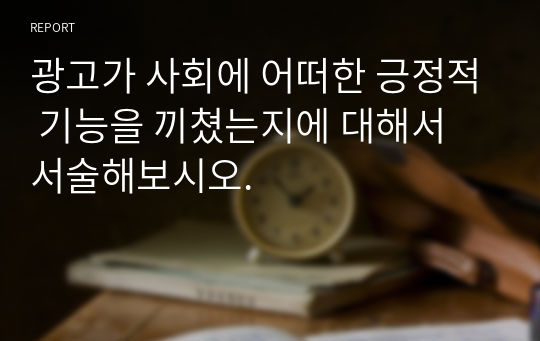 REPORT

광고가 사회에 어떠한 긍정적 기능을 끼쳤는지에 대해서 서술해보시오.